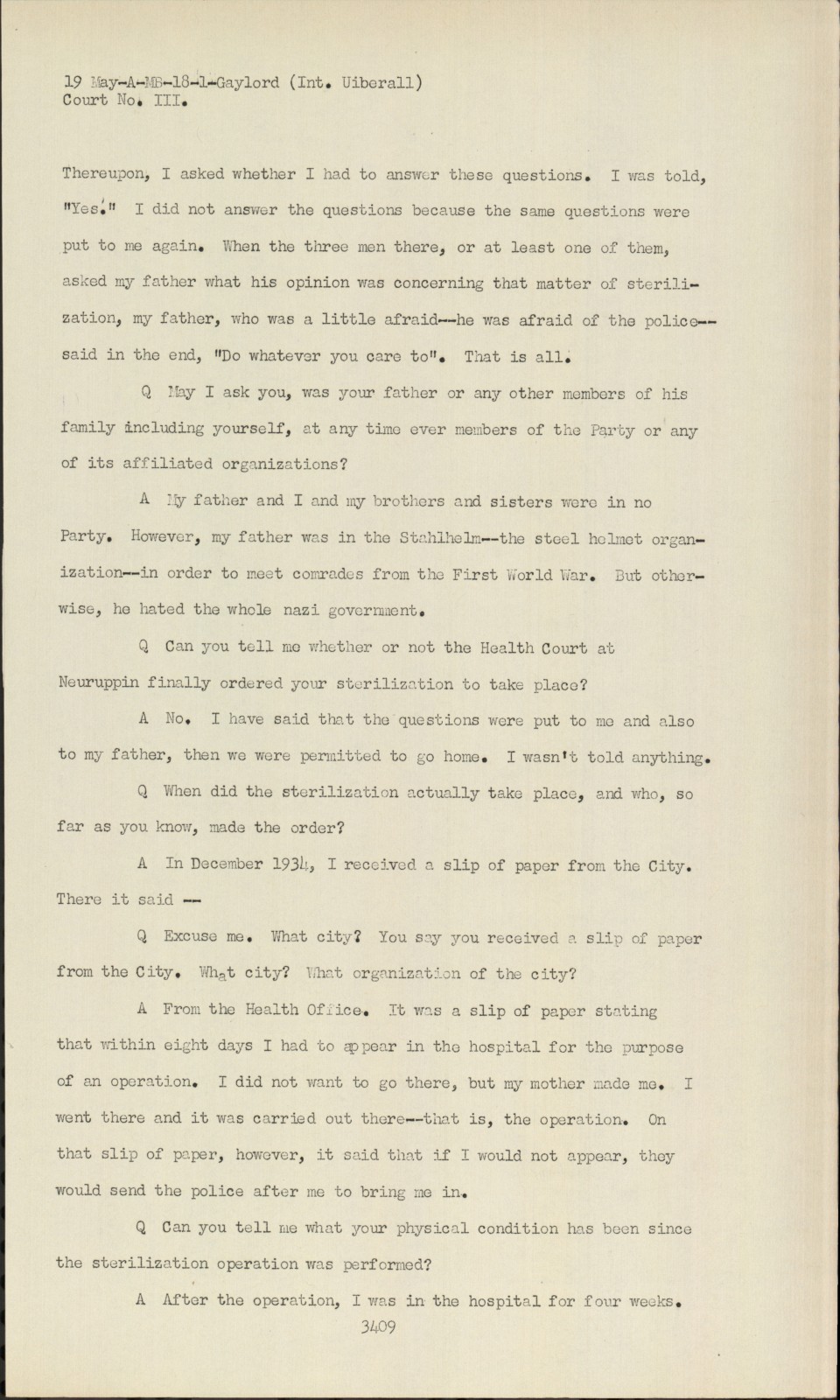 19 May-A-MB-18-1-Gaylord (Int. Uiberall)
Court No. III.

Thereupon, I asked whether I had to answer these questions. I was told, "Yes." I did not answer the questions because the same questions were put to me again. When the three men there, or at least one of them, asked my father what his opinion was concerning that matter of sterilization, my father, who was a little afraid--he was afraid of the police--said in the end, "Do whatever you care to". That is all.

Q May I ask you, was your father or any other members of his family including yourself, at any time ever members of the Party or any of its affiliated organizations?

A My father and I and my brothers and sisters were in no Party. However, my father was in the Stahlhelm--the steel helmet organization--in order to meet comrades from the First World War. But otherwise, he hated the whole nazi government.

Q Can you tell me whether or not the Health Court at Neuruppin finally ordered your sterilization to take place?

A No. I have said that the questions were put to me and also to my father, then we were permitted to go home. I wasn't told anything.

Q When did the sterilization actually take place, and who, so far as you know, made the order?

A In December 1934, I received a slip of paper from the City. There it said --

Q Excuse me. What city? You say you received a slip of paper from the City. What city? What organization of the city?

A From the Health Office. It was a slip of paper stating that within eight days I had to appear in the hospital for the purpose of an operation. I did not want to go there, but my mother made me. I went there and it was carried out there--that is, the operation. On that slip of paper, however, it said that if I would not appear, they would send the police after me to bring me in.

Q Can you tell me what your physical condition has been since the sterilization operation was performed?

A After the operation, I was in the hospital for four weeks.

3409